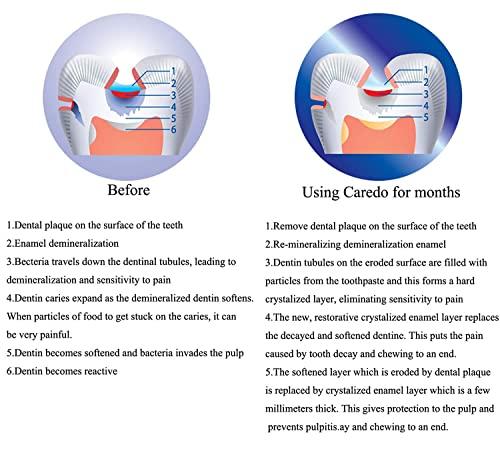 1
2
3
4
5
6

Before

1.Dental plaque on the surface of the teeth
2.Enamel demineralization
3.Becteria travels down the dentinal tubules, leading to demineralization and sensitivity to pain
4.Dentin caries expand as the demineralized dentin softens. When particles of food to get stuck on the caries, it can be very painful.
5.Dentin becomes softened and bacteria invades the pulp
6.Dentin becomes reactive

1
2
3
4
5

Using Caredo for months

1.Remove dental plaque on the surface of the teeth
2.Re-mineralizing demineralization enamel
3.Dentin tubules on the eroded surface are filled with particles from the toothpaste and this forms a hard crystalized layer, eliminating sensitivity to pain
4.The new, restorative crystalized enamel layer replaces the decayed and softened dentine. This puts the pain caused by tooth decay and chewing to an end.
5.The softened layer which is eroded by dental plaque is replaced by crystalized enamel layer which is a few millimeters thick. This gives protection to the pulp and prevents pulpitis.ay and chewing to an end.